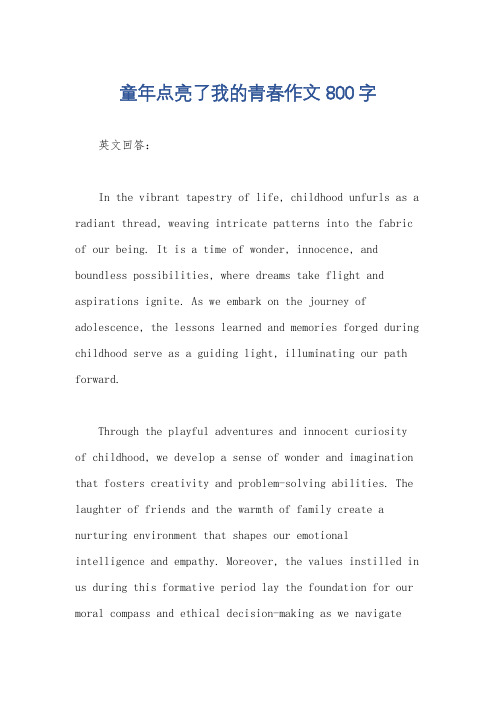 童年点亮了我的青春作文800字

英文回答：

In the vibrant tapestry of life, childhood unfurls as a radiant thread, weaving intricate patterns into the fabric of our being. It is a time of wonder, innocence, and boundless possibilities, where dreams take flight and aspirations ignite. As we embark on the journey of adolescence, the lessons learned and memories forged during childhood serve as a guiding light, illuminating our path forward.

Through the playful adventures and innocent curiosity of childhood, we develop a sense of wonder and imagination that fosters creativity and problem-solving abilities. The laughter of friends and the warmth of family create a nurturing environment that shapes our emotional intelligence and empathy. Moreover, the values instilled in us during this formative period lay the foundation for our moral compass and ethical decision-making as we navigate